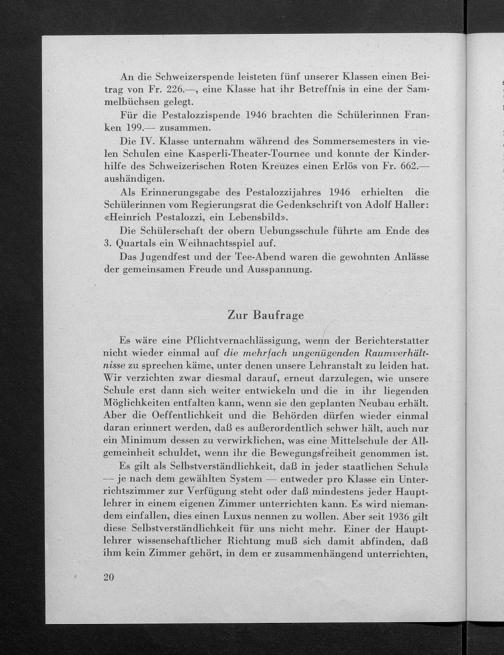 An die Schweizerspende leisteten fünf unserer Klassen einen Beitrag von Fr. 226.—, eine Klasse hat ihr Betreffnis in eine der Sammelbüchsen gelegt.

Für die Pestalozzispende 1946 brachten die Schülerinnen Franken 199.— zusammen.

Die IV. Klasse unternahm während des Sommersemesters in vielen Schulen eine Kasperli-Theater-Tournee und konnte der Kinderhilfe des Schweizerischen Roten Kreuzes einen Erlös von Fr. 662.— aushändigen.

Als Erinnerungsgabe des Pestalozzijahres 1946 erhielten die Schülerinnen vom Regierungsrat die Gedenkschrift von Adolf Haller: «Heinrich Pestalozzi, ein Lebensbild».

Die Schülerschaft der obern Uebungsschule führte am Ende des 3. Quartals ein Weihnachtsspiel auf.

Das Jugendfest und der Tee-Abend waren die gewohnten Anlässe der gemeinsamen Freude und Ausspannung.

Zur Baufrage

Es wäre eine Pflichtvernachlässigung, wenn der Berichterstatter nicht wieder einmal auf die mehrfach ungenügenden Raumverhältnisse zu sprechen käme, unter denen unsere Lehranstalt zu leiden hat. Wir verzichten zwar diesmal darauf, erneut darzulegen, wie unsere Schule erst dann sich weiter entwickeln und die in ihr liegenden Möglichkeiten entfalten kann, wenn sie den geplanten Neubau erhält. Aber die Oeffentlichkeit und die Behörden dürfen wieder einmal daran erinnert werden, daß es außerordentlich schwer hält, auch nur ein Minimum dessen zu verwirklichen, was eine Mittelschule der Allgemeinheit schuldet, wenn ihr die Bewegungsfreiheit genommen ist.

Es gilt als Selbstverständlichkeit, daß in jeder staatlichen Schule — je nach dem gewählten System — entweder pro Klasse ein Unterrichtszimmer zur Verfügung steht oder daß mindestens jeder Hauptlehrer in einem eigenen Zimmer unterrichten kann. Es wird niemandem einfallen, dies einen Luxus nennen zu wollen. Aber seit 1936 gilt diese Selbstverständlichkeit für uns nicht mehr. Einer der Hauptlehrer wissenschaftlicher Richtung muß sich damit abfinden, daß ihm kein Zimmer gehört, in dem er zusammenhängend unterrichten,

20